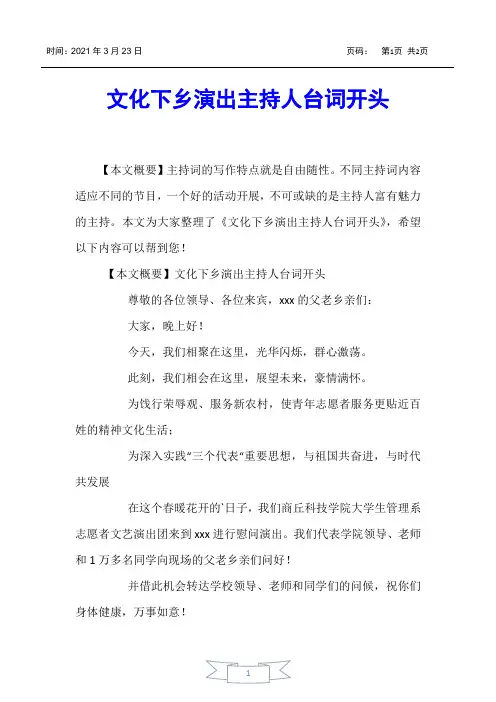 时间：2021 年 3 月 23 日　　　　　　　　　　　　　　页码：　第1页 共2页

文化下乡演出主持人台词开头

【本文概要】主持词的写作特点就是自由随性。不同主持词内容适应不同的节目，一个好的活动开展，不可或缺的是主持人富有魅力的主持。本文为大家整理了《文化下乡演出主持人台词开头》，希望以下内容可以帮到您！

【本文概要】文化下乡演出主持人台词开头

尊敬的各位领导、各位来宾，xxx 的父老乡亲们：

大家，晚上好！

今天，我们相聚在这里，光华闪烁，群心激荡。

此刻，我们相会在这里，展望未来，豪情满怀。

为饯行荣辱观、服务新农村，使青年志愿者服务更贴近百姓的精神文化生活：

为深入实践"三个代表"重要思想，与祖国共奋进，与时代共发展

在这个春暖花开的`日子，我们商丘科技学院大学生管理系志愿者文艺演出团来到 xxx 进行慰问演出。我们代表学院领导、老师和 1 万多名同学向现场的父老乡亲们问好！

并借此机会转达学校领导、老师和同学们的问候，祝你们身体健康，万事如意！

1